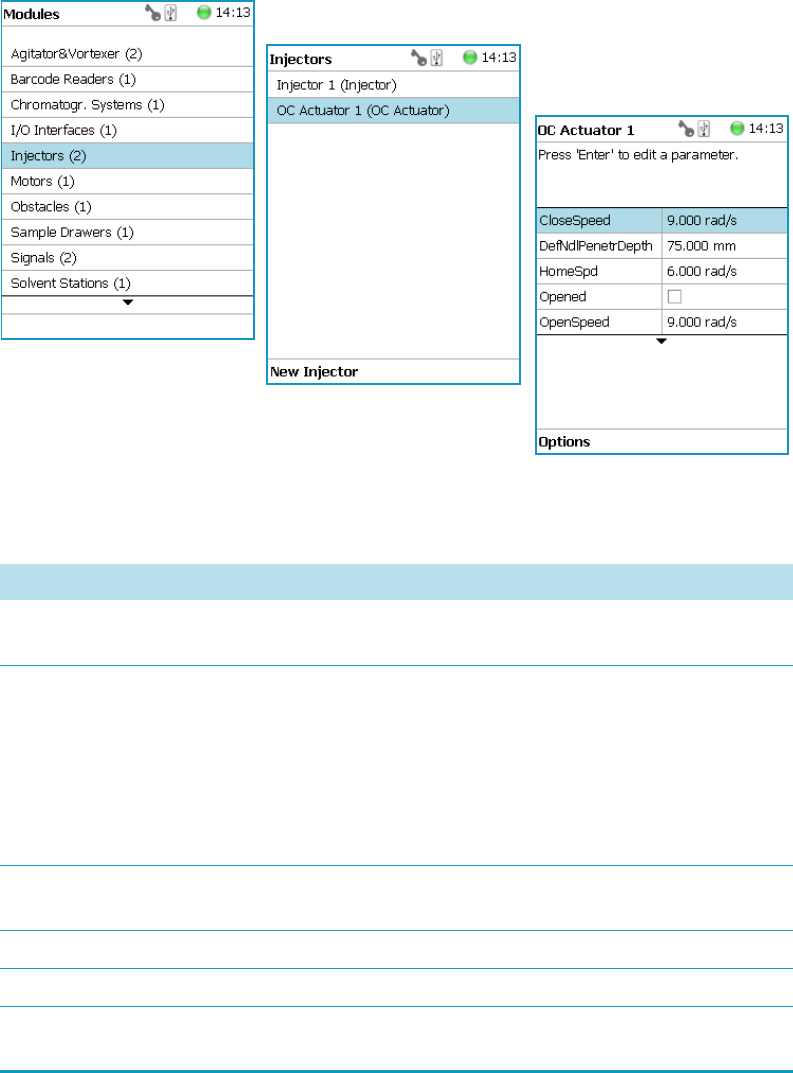 Modules 14:13

Agitator&Vortexer (2)
Barcode Readers (1)
Chromatogr. Systems (1)
I/O Interfaces (1)
Injectors (2)
Motors (1)
Obstacles (1)
Sample Drawers (1)
Signals (2)
Solvent Stations (1)

Injectors 14:13

Injector 1 (Injector)
OC Actuator 1 (OC Actuator)

New Injector

OC Actuator 1 14:13

Press 'Enter' to edit a parameter.

| CloseSpeed | 9.000 rad/s |
|---|---|
| DefNdlPenetrDepth | 75.000 mm |
| HomeSpd | 6.000 rad/s |
| Opened | |
| OpenSpeed | 9.000 rad/s |

Options